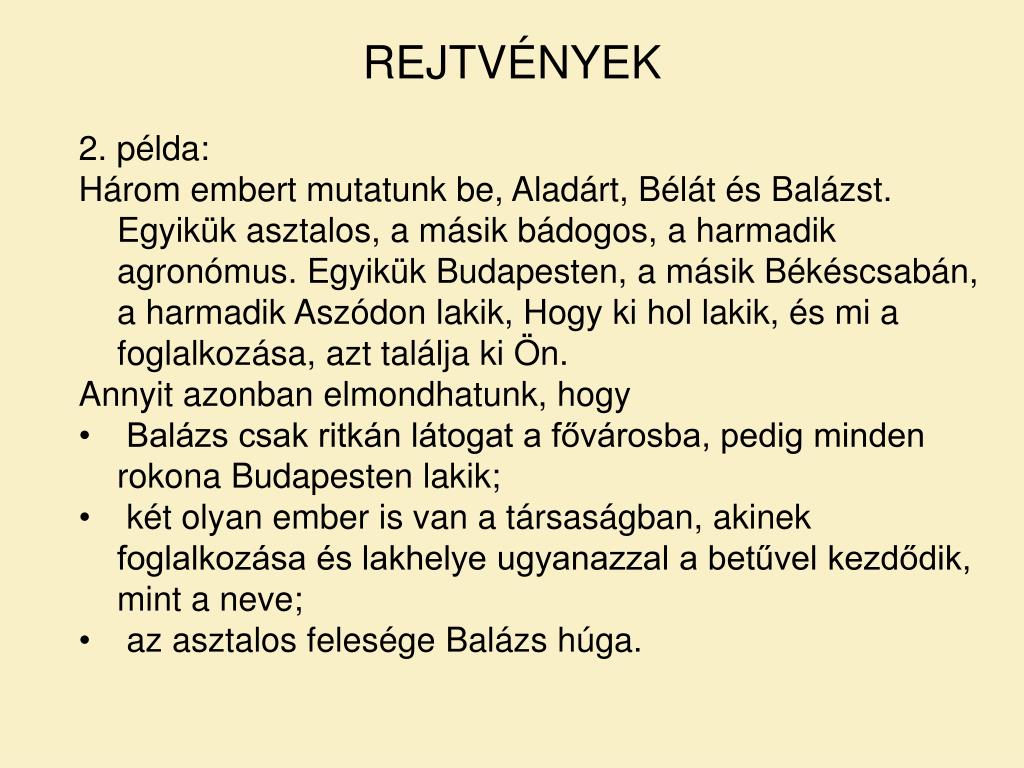 REJTVÉNYEK

2. példa:
Három embert mutatunk be, Aladárt, Bélát és Balázst. Egyikük asztalos, a másik bádogos, a harmadik agronómus. Egyikük Budapesten, a másik Békéscsabán, a harmadik Aszódon lakik, Hogy ki hol lakik, és mi a foglalkozása, azt találja ki Ön.
Annyit azonban elmondhatunk, hogy
• Balázs csak ritkán látogat a fővárosba, pedig minden rokona Budapesten lakik;
• két olyan ember is van a társaságban, akinek foglalkozása és lakhelye ugyanazzal a betűvel kezdődik, mint a neve;
• az asztalos felesége Balázs húga.